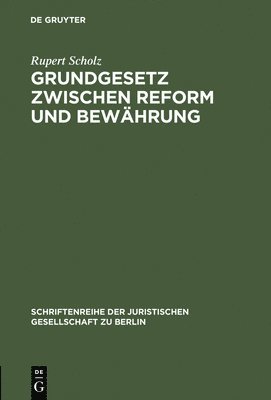 DE GRUYTER

Rupert Scholz

GRUNDGESETZ ZWISCHEN REFORM UND BEWÄHRUNG

SCHRIFTENREIHE DER JURISTISCHEN GESELLSCHAFT ZU BERLIN

DE G